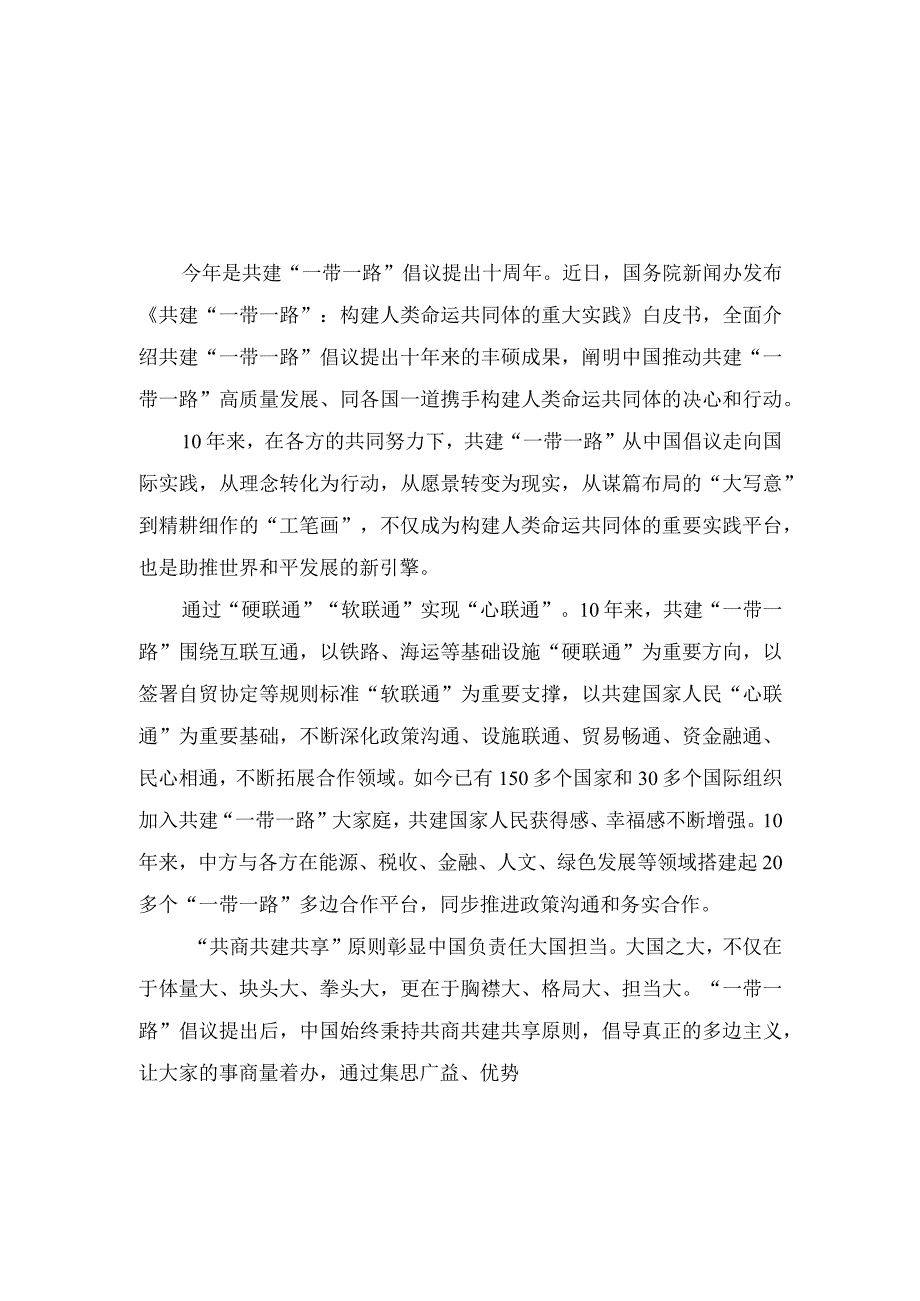 今年是共建“一带一路”倡议提出十周年。近日，国务院新闻办发布《共建“一带一路”：构建人类命运共同体的重大实践》白皮书，全面介绍共建“一带一路”倡议提出十年来的丰硕成果，阐明中国推动共建“一带一路”高质量发展、同各国一道携手构建人类命运共同体的决心和行动。

10年来，在各方的共同努力下，共建“一带一路”从中国倡议走向国际实践，从理念转化为行动，从愿景转变为现实，从谋篇布局的“大写意”到精耕细作的“工笔画”，不仅成为构建人类命运共同体的重要实践平台，也是助推世界和平发展的新引擎。

通过“硬联通”“软联通”实现“心联通”。10年来，共建“一带一路”围绕互联互通，以铁路、海运等基础设施“硬联通”为重要方向，以签署自贸协定等规则标准“软联通”为重要支撑，以共建国家人民“心联通”为重要基础，不断深化政策沟通、设施联通、贸易畅通、资金融通、民心相通，不断拓展合作领域。如今已有150多个国家和30多个国际组织加入共建“一带一路”大家庭，共建国家人民获得感、幸福感不断增强。10年来，中方与各方在能源、税收、金融、人文、绿色发展等领域搭建起20多个“一带一路”多边合作平台，同步推进政策沟通和务实合作。

“共商共建共享”原则彰显中国负责任大国担当。大国之大，不仅在于体量大、块头大、拳头大，更在于胸襟大、格局大、担当大。“一带一路”倡议提出后，中国始终秉持共商共建共享原则，倡导真正的多边主义，让大家的事商量着办，通过集思广益、优势